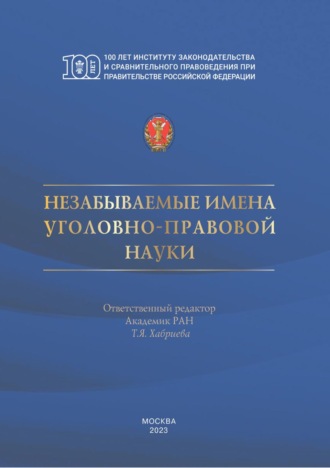 100 ЛЕТ

100 ЛЕТ ИНСТИТУТУ ЗАКОНОДАТЕЛЬСТВА И СРАВНИТЕЛЬНОГО ПРАВОВЕДЕНИЯ ПРИ ПРАВИТЕЛЬСТВЕ РОССИЙСКОЙ ФЕДЕРАЦИИ

НЕЗАБЫВАЕМЫЕ ИМЕНА УГОЛОВНО-ПРАВОВОЙ НАУКИ

Ответственный редактор
Академик РАН
Т.Я. Хабриева

МОСКВА
2023